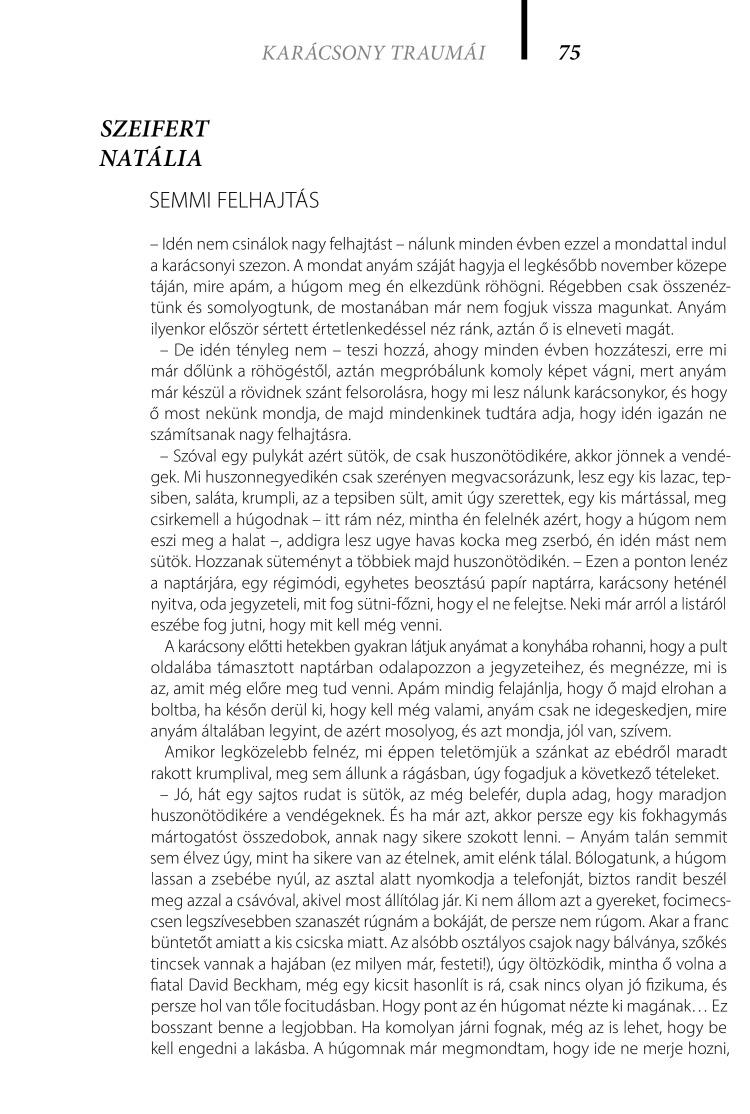 KARÁCSONY TRAUMÁI 75

SZEIFERT NATÁLIA

SEMMI FELHAJTÁS

– Idén nem csinálok nagy felhajtást – nálunk minden évben ezzel a mondattal indul a karácsonyi szezon. A mondat anyám száját hagyja el legkésőbb november közepe táján, mire apám, a húgom meg én elkezdünk röhögni. Régebben csak összenéztünk és somolyogtunk, de mostanában már nem fogjuk vissza magunkat. Anyám ilyenkor először sértett értetlenkedéssel néz ránk, aztán ő is elneveti magát.

– De idén tényleg nem – teszi hozzá, ahogy minden évben hozzáteszi, erre mi már dőlünk a röhögéstől, aztán megpróbálunk komoly képet vágni, mert anyám már készül a rövidnek szánt felsorolásra, hogy mi lesz nálunk karácsonykor, és hogy ő most nekünk mondja, de majd mindenkinek tudtára adja, hogy idén igazán ne számítsanak nagy felhajtásra.

– Szóval egy pulykát azért sütök, de csak huszonötödikére, akkor jönnek a vendégek. Mi huszonnegyedikén csak szerényen megvacsorázunk, lesz egy kis lazac, tepsiben, saláta, krumpli, az a tepsiben sült, amit úgy szerettek, egy kis mártással, meg csirkemell a húgodnak – itt rám néz, mintha én felelnék azért, hogy a húgom nem eszi meg a halat –, addigra lesz ugye havas kocka meg zserbó, én idén mást nem sütök. Hozzanak süteményt a többiek majd huszonötödikén. – Ezen a ponton lenéz a naptárjára, egy régimódi, egyhetes beosztású papír naptárra, karácsony heténél nyitva, oda jegyzeteli, mit fog sütni-főzni, hogy el ne felejtse. Neki már arról a listáról eszébe fog jutni, hogy mit kell még venni.

A karácsony előtti hetekben gyakran látjuk anyámat a konyhába rohanni, hogy a pult oldalába támasztott naptárban odalapozzon a jegyzeteihez, és megnézze, mi is az, amit még előre meg tud venni. Apám mindig felajánlja, hogy ő majd elrohan a boltba, ha későn derül ki, hogy kell még valami, anyám csak ne idegeskedjen, mire anyám általában legyint, de azért mosolyog, és azt mondja, jól van, szívem.

Amikor legközelebb felnéz, mi éppen teletömjük a szánkat az ebédről maradt rakott krumplival, meg sem állunk a rágásban, úgy fogadjuk a következő tételeket.

– Jó, hát egy sajtos rudat is sütök, az még belefér, dupla adag, hogy maradjon huszonötödikére a vendégeknek. És ha már azt, akkor persze egy kis fokhagymás mártogatóst összedobok, annak nagy sikere szokott lenni. – Anyám talán semmit sem élvez úgy, mint ha sikere van az ételnek, amit elénk tálal. Bólogatunk, a húgom lassan a zsebébe nyúl, az asztal alatt nyomkodja a telefonját, biztos randit beszél meg azzal a csávóval, akivel most állítólag jár. Ki nem állom azt a gyereket, focimecscsen legszívesebben szanaszét rúgnám a bokáját, de persze nem rúgom. Akar a franc büntetőt amiatt a kis csicska miatt. Az alsóbb osztályos csajok nagy bálványa, szőkés tincsek vannak a hajában (ez milyen már, festeti!), úgy öltözködik, mintha ő volna a fiatal David Beckham, még egy kicsit hasonlít is rá, csak nincs olyan jó fizikuma, és persze hol van tőle focitudásban. Hogy pont az én húgomat nézte ki magának… Ez bosszant benne a legjobban. Ha komolyan járni fognak, még az is lehet, hogy be kell engedni a lakásba. A húgomnak már megmondtam, hogy ide ne merje hozni,